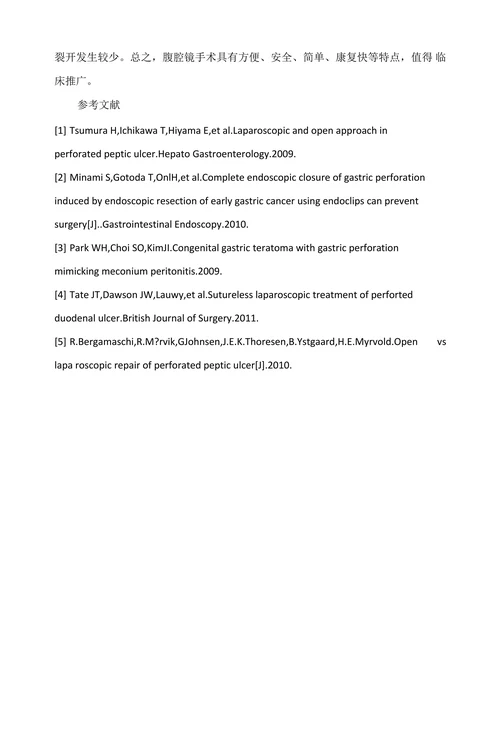 裂开发生较少。总之，腹腔镜手术具有方便、安全、简单、康复快等特点，值得 临床推广。

参考文献

[1] Tsumura H,Ichikawa T,Hiyama E,et al.Laparoscopic and open approach in perforated peptic ulcer.Hepato Gastroenterology.2009.

[2] Minami S,Gotoda T,OnlH,et al.Complete endoscopic closure of gastric perforation induced by endoscopic resection of early gastric cancer using endoclips can prevent surgery[J]..Gastrointestinal Endoscopy.2010.

[3] Park WH,Choi SO,KimJI.Congenital gastric teratoma with gastric perforation mimicking meconium peritonitis.2009.

[4] Tate JT,Dawson JW,Lauwy,et al.Sutureless laparoscopic treatment of perforted duodenal ulcer.British Journal of Surgery.2011.

[5] R.Bergamaschi,R.M?rvik,GJohnsen,J.E.K.Thoresen,B.Ystgaard,H.E.Myrvold.Open vs lapa roscopic repair of perforated peptic ulcer[J].2010.